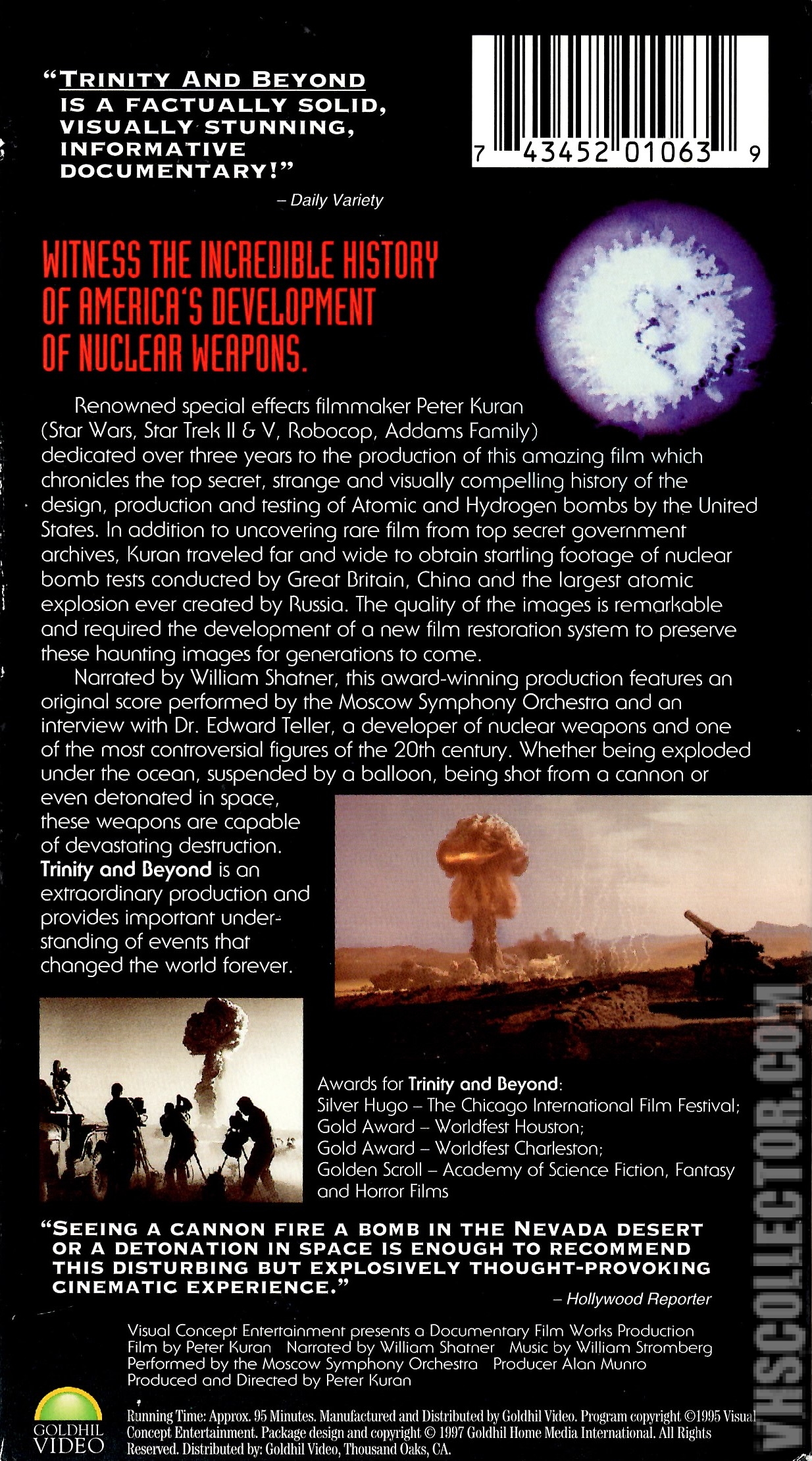 "TRINITY AND BEYOND IS A FACTUALLY SOLID, VISUALLY STUNNING, INFORMATIVE DOCUMENTARY!"
– Daily Variety

7 43452 01063 9

WITNESS THE INCREDIBLE HISTORY OF AMERICA'S DEVELOPMENT OF NUCLEAR WEAPONS.

Renowned special effects filmmaker Peter Kuran (Star Wars, Star Trek II & V, Robocop, Addams Family) dedicated over three years to the production of this amazing film which chronicles the top secret, strange and visually compelling history of the design, production and testing of Atomic and Hydrogen bombs by the United States. In addition to uncovering rare film from top secret government archives, Kuran traveled far and wide to obtain startling footage of nuclear bomb tests conducted by Great Britain, China and the largest atomic explosion ever created by Russia. The quality of the images is remarkable and required the development of a new film restoration system to preserve these haunting images for generations to come.

Narrated by William Shatner, this award-winning production features an original score performed by the Moscow Symphony Orchestra and an interview with Dr. Edward Teller, a developer of nuclear weapons and one of the most controversial figures of the 20th century. Whether being exploded under the ocean, suspended by a balloon, being shot from a cannon or even detonated in space, these weapons are capable of devastating destruction. Trinity and Beyond is an extraordinary production and provides important understanding of events that changed the world forever.

Awards for Trinity and Beyond:
Silver Hugo – The Chicago International Film Festival;
Gold Award – Worldfest Houston;
Gold Award – Worldfest Charleston;
Golden Scroll – Academy of Science Fiction, Fantasy and Horror Films

"SEEING A CANNON FIRE A BOMB IN THE NEVADA DESERT OR A DETONATION IN SPACE IS ENOUGH TO RECOMMEND THIS DISTURBING BUT EXPLOSIVELY THOUGHT-PROVOKING CINEMATIC EXPERIENCE."
– Hollywood Reporter

Visual Concept Entertainment presents a Documentary Film Works Production
Film by Peter Kuran Narrated by William Shatner Music by William Stromberg
Performed by the Moscow Symphony Orchestra Producer Alan Munro
Produced and Directed by Peter Kuran

GOLDHIL VIDEO

Running Time: Approx. 95 Minutes. Manufactured and Distributed by Goldhil Video. Program copyright ©1995 Visual Concept Entertainment. Package design and copyright © 1997 Goldhil Home Media International. All Rights Reserved. Distributed by: Goldhil Video, Thousand Oaks, CA.

VHSCOLLECTOR.COM